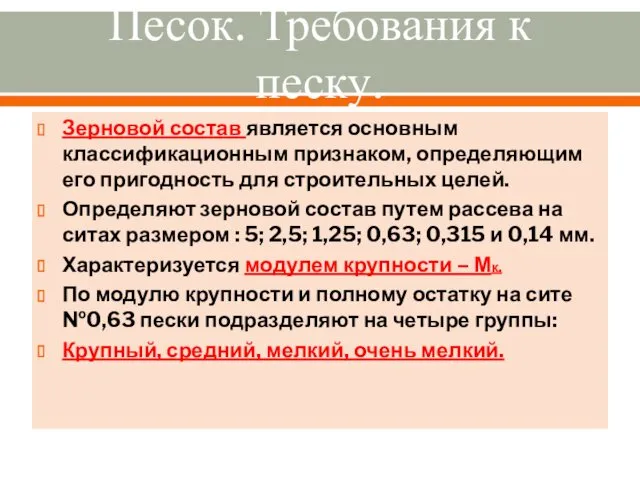 Песок. Требования к песку.

Зерновой состав является основным классификационным признаком, определяющим его пригодность для строительных целей.

Определяют зерновой состав путем рассева на ситах размером : 5; 2,5; 1,25; 0,63; 0,315 и 0,14 мм.

Характеризуется модулем крупности – Мк.

По модулю крупности и полному остатку на сите №0,63 пески подразделяют на четыре группы:

Крупный, средний, мелкий, очень мелкий.